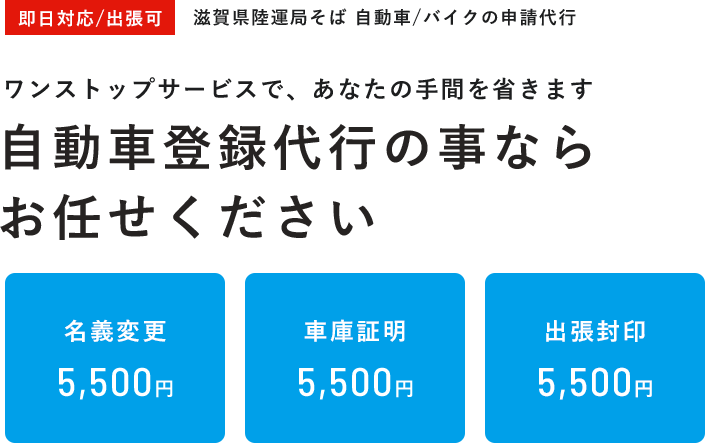 即日対応/出張可 滋賀県陸運局そば 自動車/バイクの申請代行

ワンストップサービスで、あなたの手間を省きます

自動車登録代行の事なら
お任せください

名義変更
5,500円

車庫証明
5,500円

出張封印
5,500円